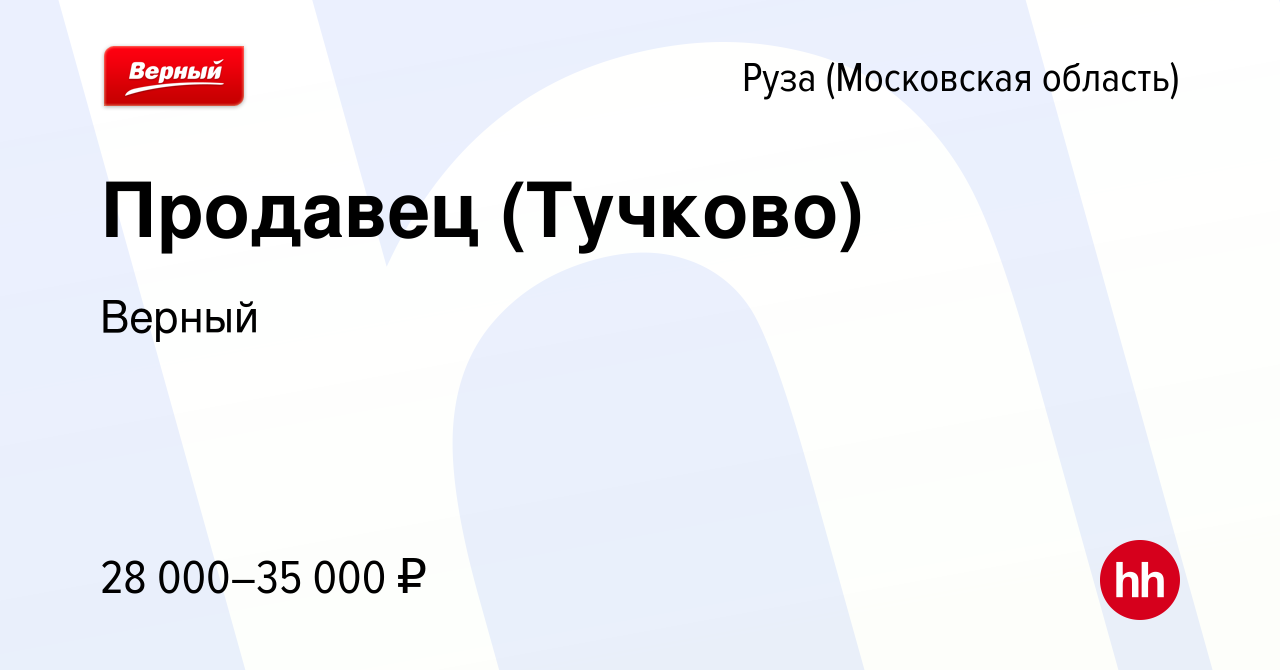 Верный

Руза (Московская область)

Продавец (Тучково)

Верный

28 000–35 000 ₽

hh